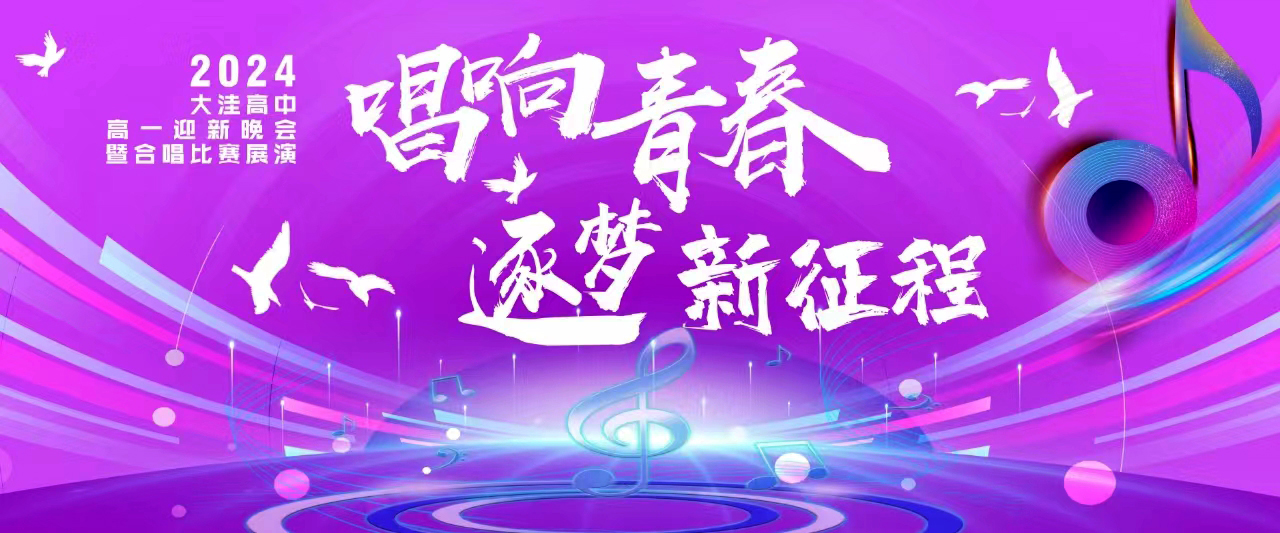 2024
大洼高中
高一迎新晚会
暨合唱比赛展演

唱响青春
逐梦新征程